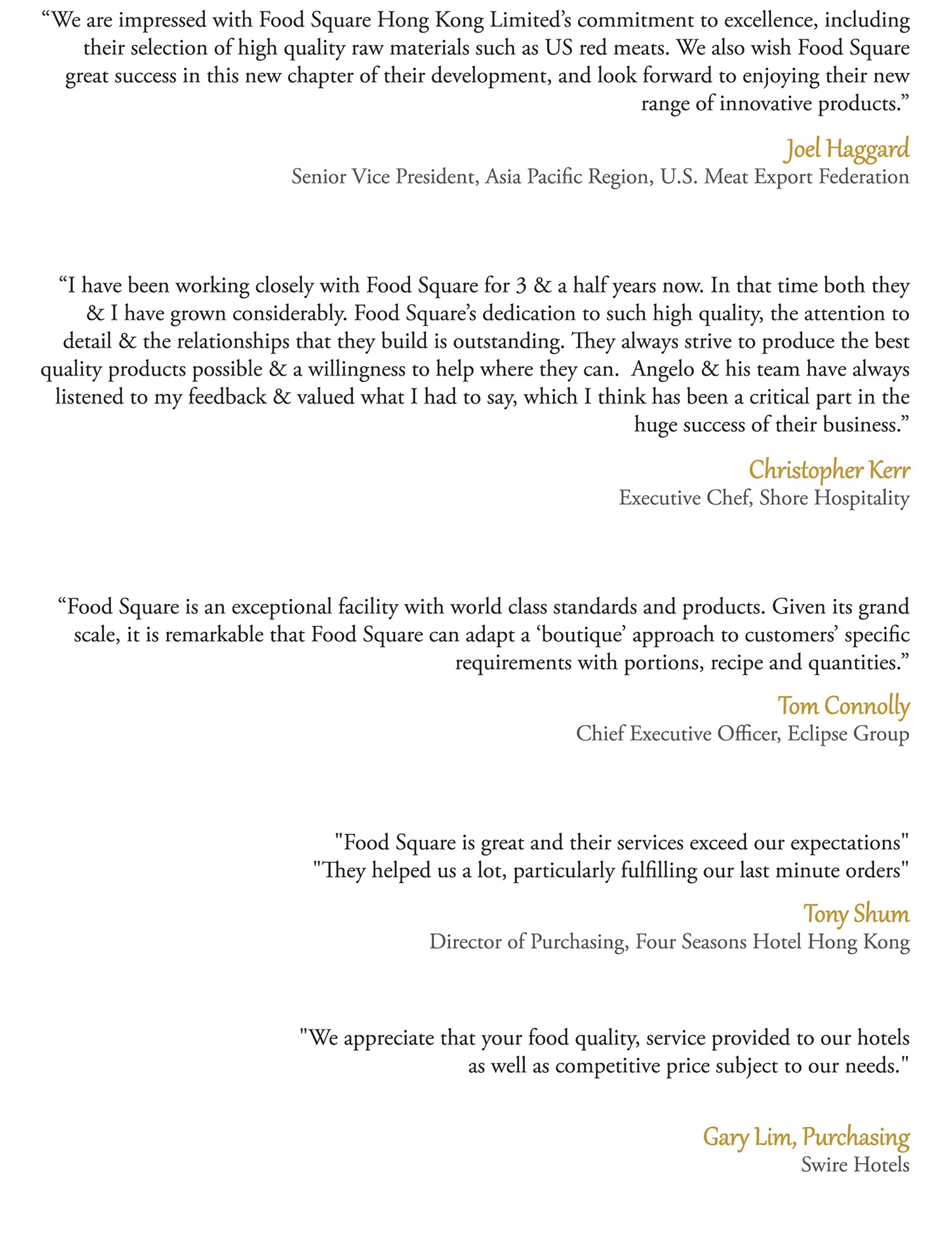 “We are impressed with Food Square Hong Kong Limited’s commitment to excellence, including their selection of high quality raw materials such as US red meats. We also wish Food Square great success in this new chapter of their development, and look forward to enjoying their new range of innovative products.”

Joel Haggard
Senior Vice President, Asia Pacific Region, U.S. Meat Export Federation

“I have been working closely with Food Square for 3 & a half years now. In that time both they & I have grown considerably. Food Square’s dedication to such high quality, the attention to detail & the relationships that they build is outstanding. They always strive to produce the best quality products possible & a willingness to help where they can. Angelo & his team have always listened to my feedback & valued what I had to say, which I think has been a critical part in the huge success of their business.”

Christopher Kerr
Executive Chef, Shore Hospitality

“Food Square is an exceptional facility with world class standards and products. Given its grand scale, it is remarkable that Food Square can adapt a ‘boutique’ approach to customers’ specific requirements with portions, recipe and quantities.”

Tom Connolly
Chief Executive Officer, Eclipse Group

"Food Square is great and their services exceed our expectations"
"They helped us a lot, particularly fulfilling our last minute orders"

Tony Shum
Director of Purchasing, Four Seasons Hotel Hong Kong

"We appreciate that your food quality, service provided to our hotels as well as competitive price subject to our needs."

Gary Lim, Purchasing
Swire Hotels